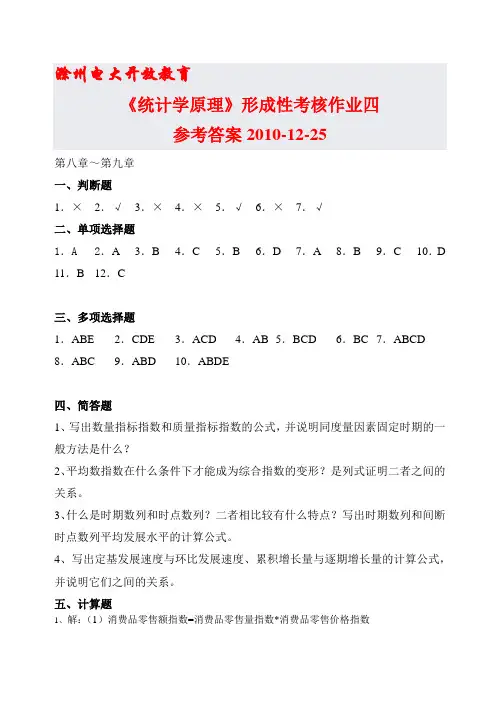 滁州电大开放教育

《统计学原理》形成性考核作业四

参考答案 2010-12-25

第八章～第九章

一、判断题

1．× 2．√ 3．× 4．× 5．√ 6．× 7．√

二、单项选择题

1．A 2．A 3．B 4．C 5．B 6．D 7．A 8．B 9．C 10．D 11．B 12．C

三、多项选择题

1．ABE 2．CDE 3．ACD 4．AB 5．BCD 6．BC 7．ABCD 8．ABC 9．ABD 10．ABDE

四、简答题

1、写出数量指标指数和质量指标指数的公式，并说明同度量因素固定时期的一般方法是什么？

2、平均数指数在什么条件下才能成为综合指数的变形？是列式证明二者之间的关系。

3、什么是时期数列和时点数列？二者相比较有什么特点？写出时期数列和间断时点数列平均发展水平的计算公式。

4、写出定基发展速度与环比发展速度、累积增长量与逐期增长量的计算公式，并说明它们之间的关系。

五、计算题

1、解：（1）消费品零售额指数=消费品零售量指数*消费品零售价格指数